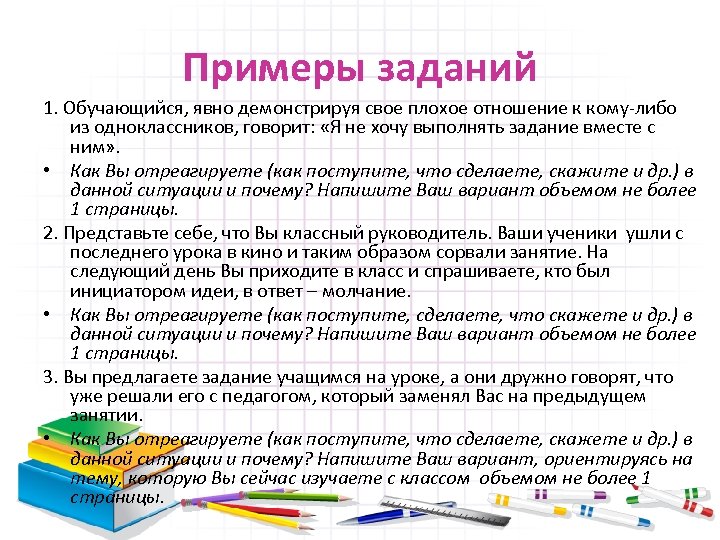 Примеры заданий

1. Обучающийся, явно демонстрируя свое плохое отношение к кому-либо из одноклассников, говорит: «Я не хочу выполнять задание вместе с ним».

• Как Вы отреагируете (как поступите, что сделаете, скажите и др.) в данной ситуации и почему? Напишите Ваш вариант объемом не более 1 страницы.

2. Представьте себе, что Вы классный руководитель. Ваши ученики ушли с последнего урока в кино и таким образом сорвали занятие. На следующий день Вы приходите в класс и спрашиваете, кто был инициатором идеи, в ответ – молчание.

• Как Вы отреагируете (как поступите, сделаете, что скажете и др.) в данной ситуации и почему? Напишите Ваш вариант объемом не более 1 страницы.

3. Вы предлагаете задание учащимся на уроке, а они дружно говорят, что уже решали его с педагогом, который заменял Вас на предыдущем занятии.

• Как Вы отреагируете (как поступите, что сделаете, скажете и др.) в данной ситуации и почему? Напишите Ваш вариант, ориентируясь на тему, которую Вы сейчас изучаете с классом объемом не более 1 страницы.